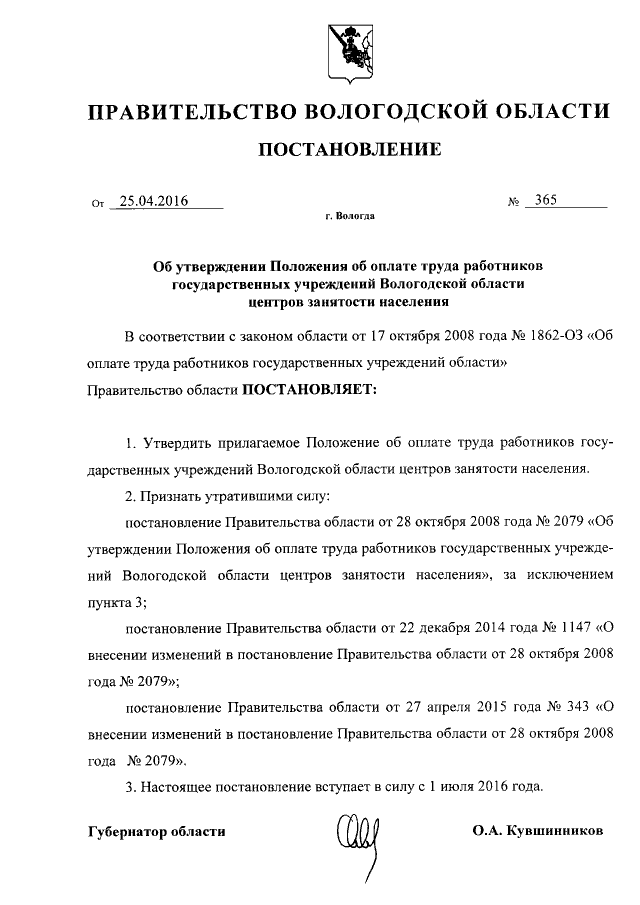 ПРАВИТЕЛЬСТВО ВОЛОГОДСКОЙ ОБЛАСТИ

ПОСТАНОВЛЕНИЕ

От 25.04.2016 № 365

г. Вологда

Об утверждении Положения об оплате труда работников государственных учреждений Вологодской области центров занятости населения

В соответствии с законом области от 17 октября 2008 года № 1862-ОЗ «Об оплате труда работников государственных учреждений области» Правительство области ПОСТАНОВЛЯЕТ:

1. Утвердить прилагаемое Положение об оплате труда работников государственных учреждений Вологодской области центров занятости населения.

2. Признать утратившими силу:

постановление Правительства области от 28 октября 2008 года № 2079 «Об утверждении Положения об оплате труда работников государственных учреждений Вологодской области центров занятости населения», за исключением пункта 3;

постановление Правительства области от 22 декабря 2014 года № 1147 «О внесении изменений в постановление Правительства области от 28 октября 2008 года № 2079»;

постановление Правительства области от 27 апреля 2015 года № 343 «О внесении изменений в постановление Правительства области от 28 октября 2008 года № 2079».

3. Настоящее постановление вступает в силу с 1 июля 2016 года.

Губернатор области О.А. Кувшинников